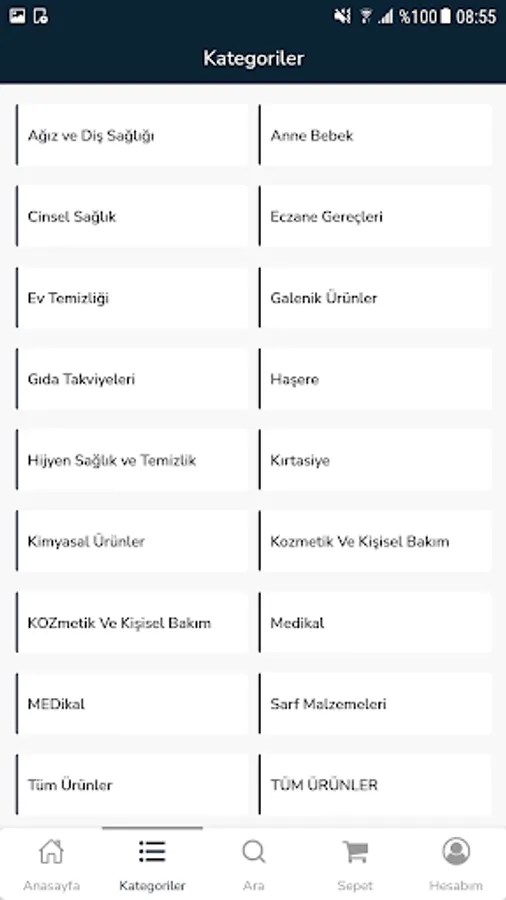 %100 08:55

Kategoriler

Ağız ve Diş Sağlığı

Anne Bebek

Cinsel Sağlık

Eczane Gereçleri

Ev Temizliği

Galenik Ürünler

Gıda Takviyeleri

Haşere

Hijyen Sağlık ve Temizlik

Kırtasiye

Kimyasal Ürünler

Kozmetik Ve Kişisel Bakım

KOZmetik Ve Kişisel Bakım

Medikal

MEDikal

Sarf Malzemeleri

Tüm Ürünler

TÜM ÜRÜNLER

Anasayfa

Kategoriler

Ara

Sepet

Hesabım